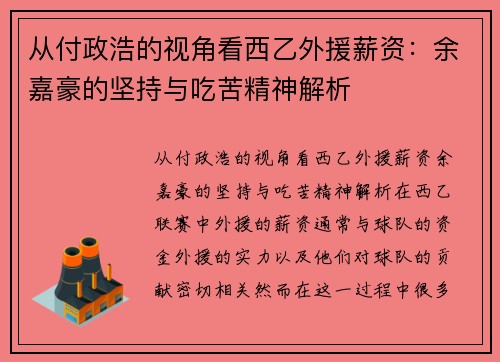 从付政浩的视角看西乙外援薪资：余嘉豪的坚持与吃苦精神解析

从付政浩的视角看西乙外援薪资余嘉豪的坚持与吃苦精神解析在西乙联赛中外援的薪资通常与球队的资金外援的实力以及他们对球队的贡献密切相关然而在这一过程中很多